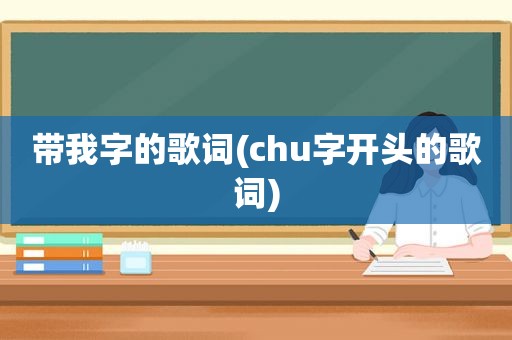 带我字的歌词(chu字开头的歌词)